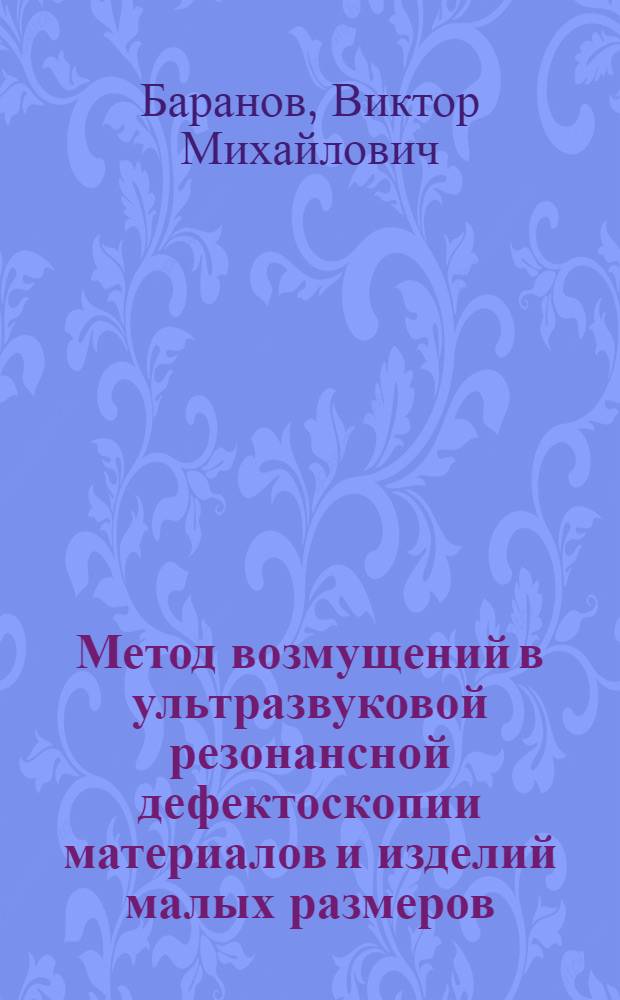 Баранов, Виктор Михайлович

Метод возмущений в ультразвуковой резонансной дефектоскопии материалов и изделий малых размеров